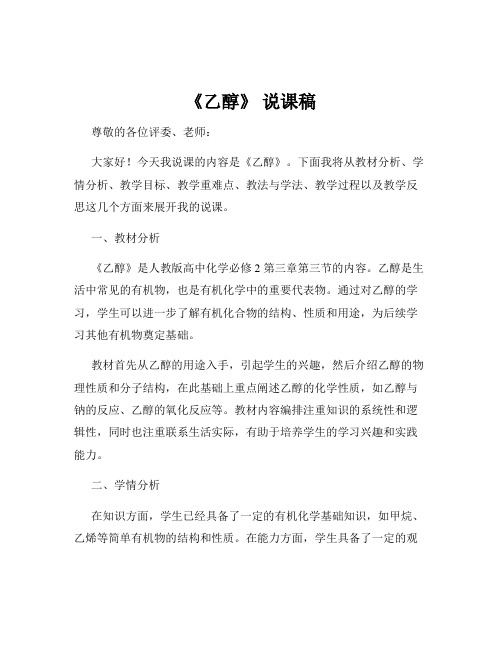 《乙醇》 说课稿

尊敬的各位评委、老师：

大家好！今天我说课的内容是《乙醇》。下面我将从教材分析、学情分析、教学目标、教学重难点、教法与学法、教学过程以及教学反思这几个方面来展开我的说课。

一、教材分析

《乙醇》是人教版高中化学必修 2 第三章第三节的内容。乙醇是生活中常见的有机物，也是有机化学中的重要代表物。通过对乙醇的学习，学生可以进一步了解有机化合物的结构、性质和用途，为后续学习其他有机物奠定基础。

教材首先从乙醇的用途入手，引起学生的兴趣，然后介绍乙醇的物理性质和分子结构，在此基础上重点阐述乙醇的化学性质，如乙醇与钠的反应、乙醇的氧化反应等。教材内容编排注重知识的系统性和逻辑性，同时也注重联系生活实际，有助于培养学生的学习兴趣和实践能力。

二、学情分析

在知识方面，学生已经具备了一定的有机化学基础知识，如甲烷、乙烯等简单有机物的结构和性质。在能力方面，学生具备了一定的观